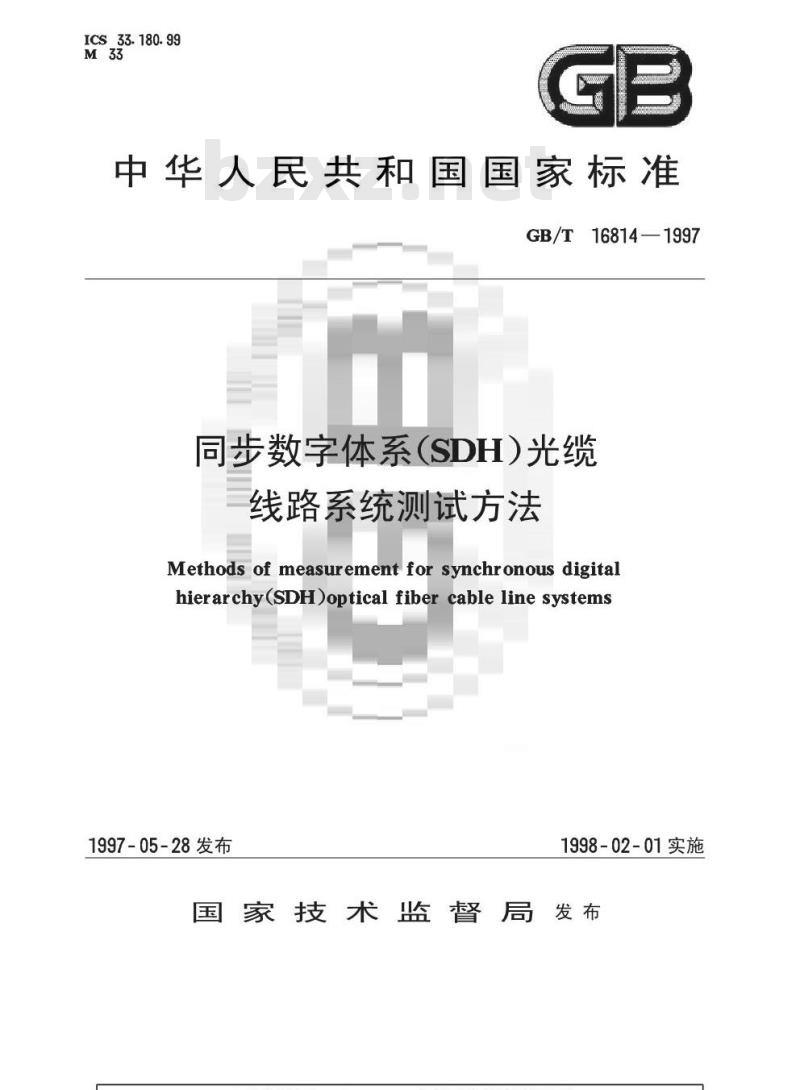 ICS 33.180.99
M 33

GB

中华人民共和国国家标准

GB/T 16814—1997

同步数字体系(SDH)光缆
线路系统测试方法

Methods of measurement for synchronous digital hierarchy(SDH)optical fiber cable line systems

1997-05-28发布 1998-02-01实施

国家技术监督局 发布

bzxz.net